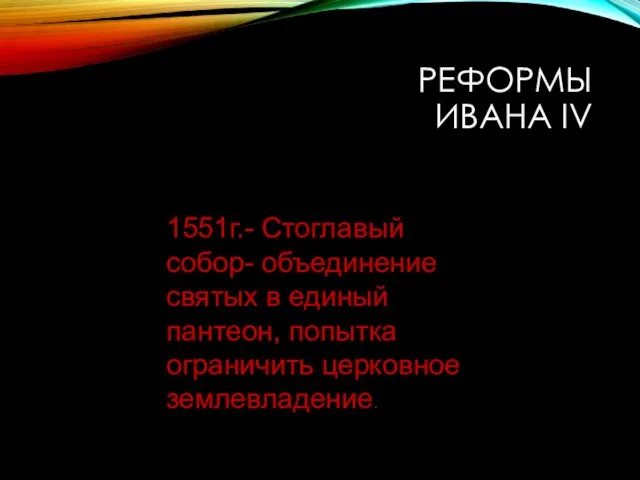 РЕФОРМЫ ИВАНА IV

1551г.- Стоглавый собор- объединение святых в единый пантеон, попытка ограничить церковное землевладение.